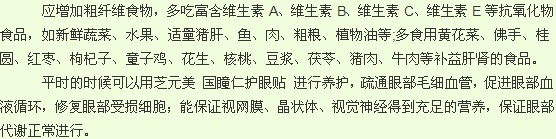 应增加粗纤维食物，多吃富含维生素 A、维生素 B、维生素 C、维生素 E 等抗氧化物食品，如新鲜蔬菜、水果、适量猪肝、鱼、肉、粗粮、植物油等;多食用黄花菜、佛手、桂圆、红枣、枸杞子、童子鸡、花生、核桃、豆浆、茯苓、猪肉、牛肉等补益肝肾的食品。

平时的时候可以用芝元美 国瞳仁护眼贴 进行养护，疏通眼部毛细血管，促进眼部血液循环，修复眼部受损细胞；能保证视网膜、晶状体、视觉神经得到充足的营养，保证眼部代谢正常进行。